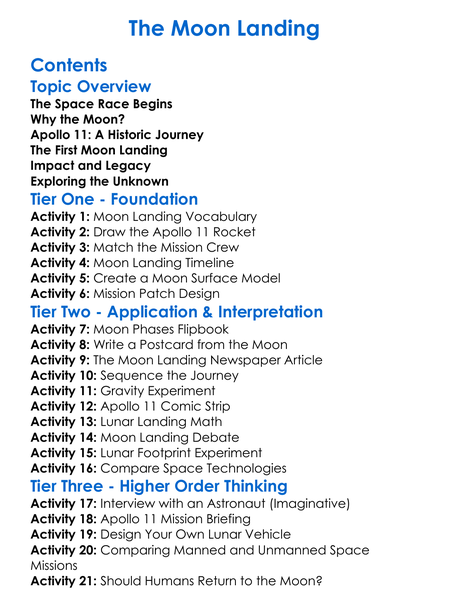 The Moon Landing

Contents

Topic Overview

The Space Race Begins
Why the Moon?
Apollo 11: A Historic Journey
The First Moon Landing
Impact and Legacy
Exploring the Unknown

Tier One - Foundation

Activity 1: Moon Landing Vocabulary
Activity 2: Draw the Apollo 11 Rocket
Activity 3: Match the Mission Crew
Activity 4: Moon Landing Timeline
Activity 5: Create a Moon Surface Model
Activity 6: Mission Patch Design

Tier Two - Application & Interpretation

Activity 7: Moon Phases Flipbook
Activity 8: Write a Postcard from the Moon
Activity 9: The Moon Landing Newspaper Article
Activity 10: Sequence the Journey
Activity 11: Gravity Experiment
Activity 12: Apollo 11 Comic Strip
Activity 13: Lunar Landing Math
Activity 14: Moon Landing Debate
Activity 15: Lunar Footprint Experiment
Activity 16: Compare Space Technologies

Tier Three - Higher Order Thinking

Activity 17: Interview with an Astronaut (Imaginative)
Activity 18: Apollo 11 Mission Briefing
Activity 19: Design Your Own Lunar Vehicle
Activity 20: Comparing Manned and Unmanned Space Missions
Activity 21: Should Humans Return to the Moon?